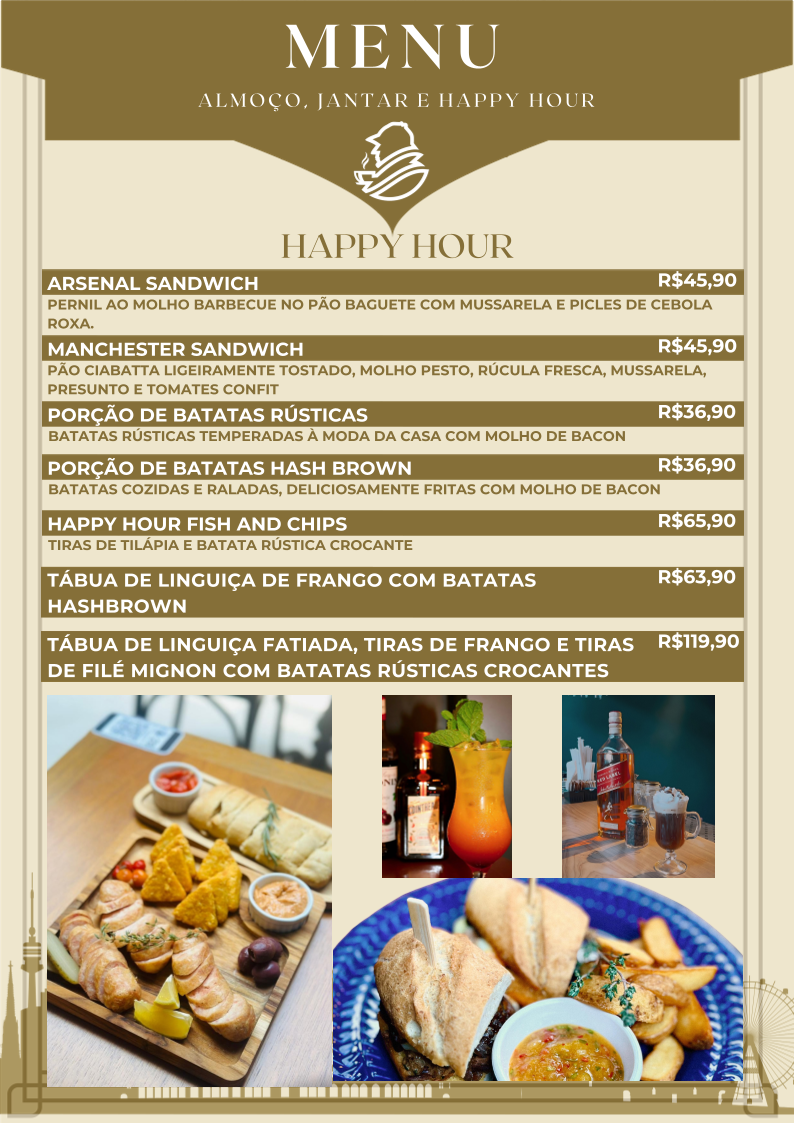 MENU

ALMOÇO, JANTAR E HAPPY HOUR

HAPPY HOUR

ARSENAL SANDWICH R$45,90

PERNIL AO MOLHO BARBECUE NO PÃO BAGUETE COM MUSSARELA E PICLES DE CEBOLA ROXA.

MANCHESTER SANDWICH R$45,90

PÃO CIABATTA LIGEIRAMENTE TOSTADO, MOLHO PESTO, RÚCULA FRESCA, MUSSARELA, PRESUNTO E TOMATES CONFIT

PORÇÃO DE BATATAS RÚSTICAS R$36,90

BATATAS RÚSTICAS TEMPERADAS À MODA DA CASA COM MOLHO DE BACON

PORÇÃO DE BATATAS HASH BROWN R$36,90

BATATAS COZIDAS E RALADAS, DELICIOSAMENTE FRITAS COM MOLHO DE BACON

HAPPY HOUR FISH AND CHIPS R$65,90

TIRAS DE TILÁPIA E BATATA RÚSTICA CROCANTE

TÁBUA DE LINGUIÇA DE FRANGO COM BATATAS HASHBROWN R$63,90

TÁBUA DE LINGUIÇA FATIADA, TIRAS DE FRANGO E TIRAS DE FILÉ MIGNON COM BATATAS RÚSTICAS CROCANTES R$119,90